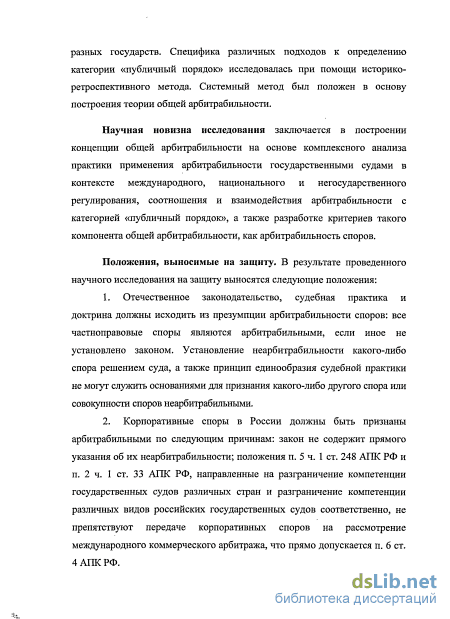 разных государств. Специфика различных подходов к определению категории «публичный порядок» исследовалась при помощи историко-ретроспективного метода. Системный метод был положен в основу построения теории общей арбитрабильности.

Научная новизна исследования заключается в построении концепции общей арбитрабильности на основе комплексного анализа практики применения арбитрабильности государственными судами в контексте международного, национального и негосударственного регулирования, соотношения и взаимодействия арбитрабильности с категорией «публичный порядок», а также разработке критериев такого компонента общей арбитрабильности, как арбитрабильность споров.

Положения, выносимые на защиту. В результате проведенного научного исследования на защиту выносятся следующие положения:

1. Отечественное законодательство, судебная практика и доктрина должны исходить из презумпции арбитрабильности споров: все частноправовые споры являются арбитрабильными, если иное не установлено законом. Установление неарбитрабильности какого-либо спора решением суда, а также принцип единообразия судебной практики не могут служить основаниями для признания какого-либо другого спора или совокупности споров неарбитрабильными.

2. Корпоративные споры в России должны быть признаны арбитрабильными по следующим причинам: закон не содержит прямого указания об их неарбитрабильности; положения п. 5 ч. 1 ст. 248 АПК РФ и п. 2 ч. 1 ст. 33 АПК РФ, направленные на разграничение компетенции государственных судов различных стран и разграничение компетенции различных видов российских государственных судов соответственно, не препятствуют передаче корпоративных споров на рассмотрение международного коммерческого арбитража, что прямо допускается п. 6 ст. 4 АПК РФ.

dsLib.net
библиотека диссертаций